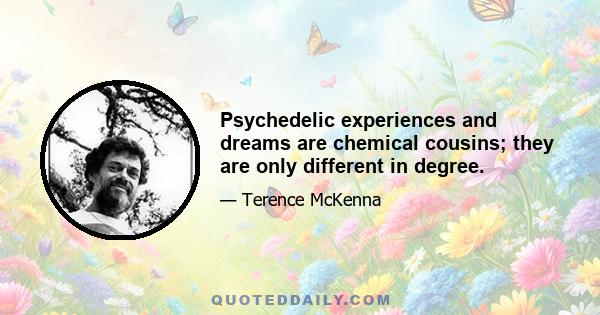 Psychedelic experiences and dreams are chemical cousins; they are only different in degree.

— Terence McKenna

QUOTEDDAILY.COM